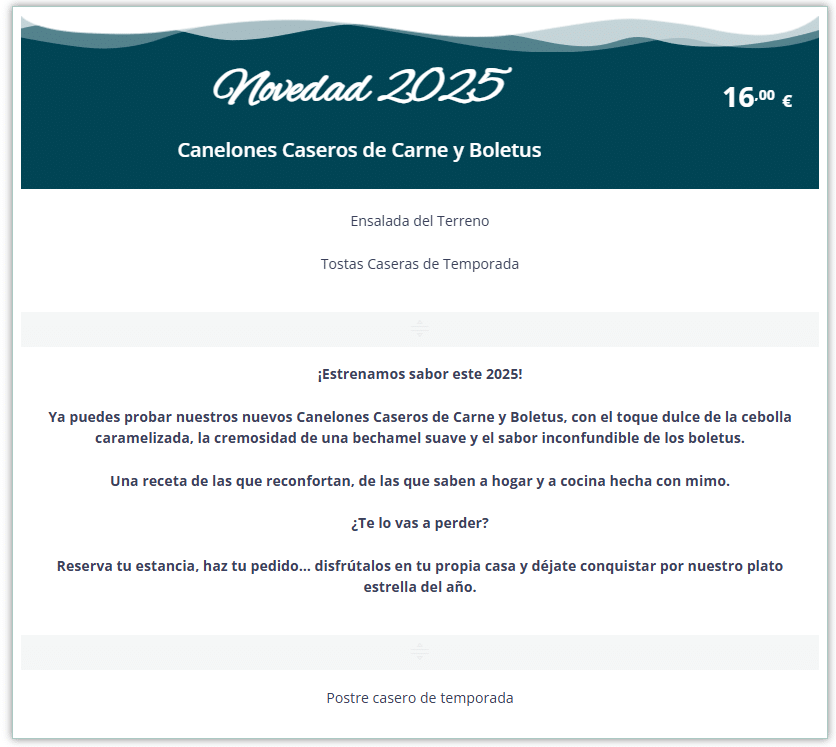 Novedad 2025

16.00 €

Canelones Caseros de Carne y Boletus

Ensalada del Terreno

Tostas Caseras de Temporada

¡Estrenamos sabor este 2025!

Ya puedes probar nuestros nuevos Canelones Caseros de Carne y Boletus, con el toque dulce de la cebolla caramelizada, la cremosidad de una bechamel suave y el sabor inconfundible de los boletus.

Una receta de las que reconfortan, de las que saben a hogar y a cocina hecha con mimo.

¿Te lo vas a perder?

Reserva tu estancia, haz tu pedido... disfrútalos en tu propia casa y déjate conquistar por nuestro plato estrella del año.

Postre casero de temporada